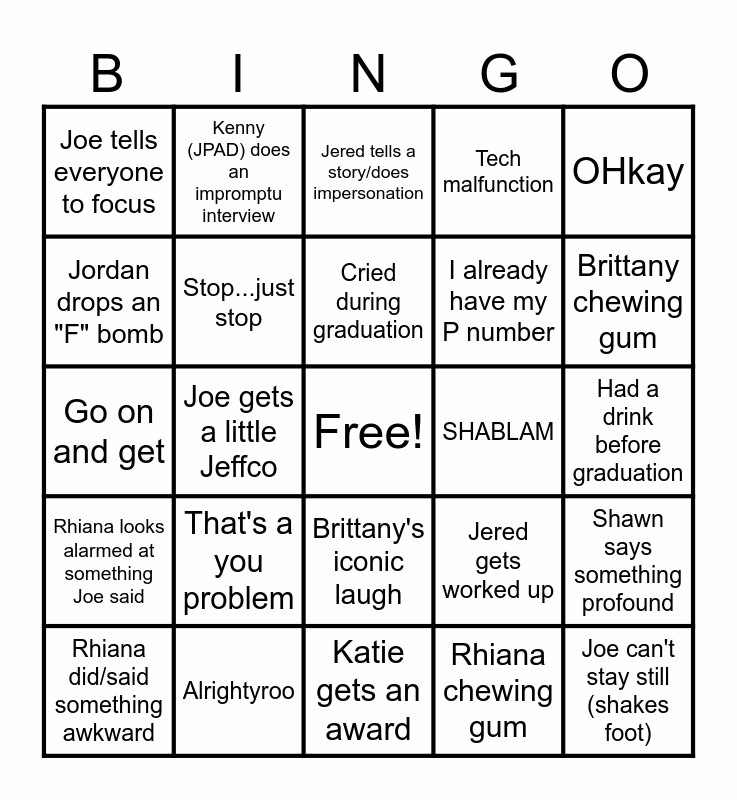 | B | I | N | G | O |
|---|---|---|---|---|
| Joe tells everyone to focus | Kenny (JPAD) does an impromptu interview | Jered tells a story/does impersonation | Tech malfunction | OHkay |
| Jordan drops an "F" bomb | Stop...just stop | Cried during graduation | I already have my P number | Brittany chewing gum |
| Go on and get | Joe gets a little Jeffco | Free! | SHABLAM | Had a drink before graduation |
| Rhiana looks alarmed at something Joe said | That's a you problem | Brittany's iconic laugh | Jered gets worked up | Shawn says something profound |
| Rhiana did/said something awkward | Alrightyroo | Katie gets an award | Rhiana chewing gum | Joe can't stay still (shakes foot) |